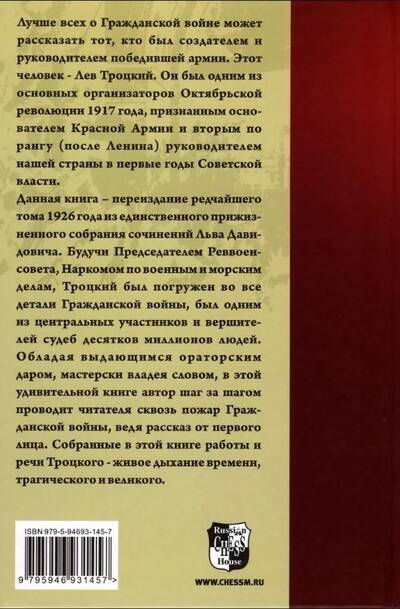 Лучше всех о Гражданской войне может рассказать тот, кто был создателем и руководителем победившей армии. Этот человек - Лев Троцкий. Он был одним из основных организаторов Октябрьской революции 1917 года, признанным основателем Красной Армии и вторым по рангу (после Ленина) руководителем нашей страны в первые годы Советской власти.

Данная книга – переиздание редчайшего тома 1926 года из единственного прижизненного собрания сочинений Льва Давидовича. Будучи Председателем Реввоенсовета, Наркомом по военным и морским делам, Троцкий был погружен во все детали Гражданской войны, был одним из центральных участников и вершителей судеб десятков миллионов людей. Обладая выдающимся ораторским даром, мастерски владея словом, в этой удивительной книге автор шаг за шагом проводит читателя сквозь пожар Гражданской войны, ведя рассказ от первого лица. Собранные в этой книге работы и речи Троцкого - живое дыхание времени, трагического и великого.

ISBN 979-5-94693-145-7

9 795946 931457 >

Russian
CHESS
House

WWW.CHESSM.RU